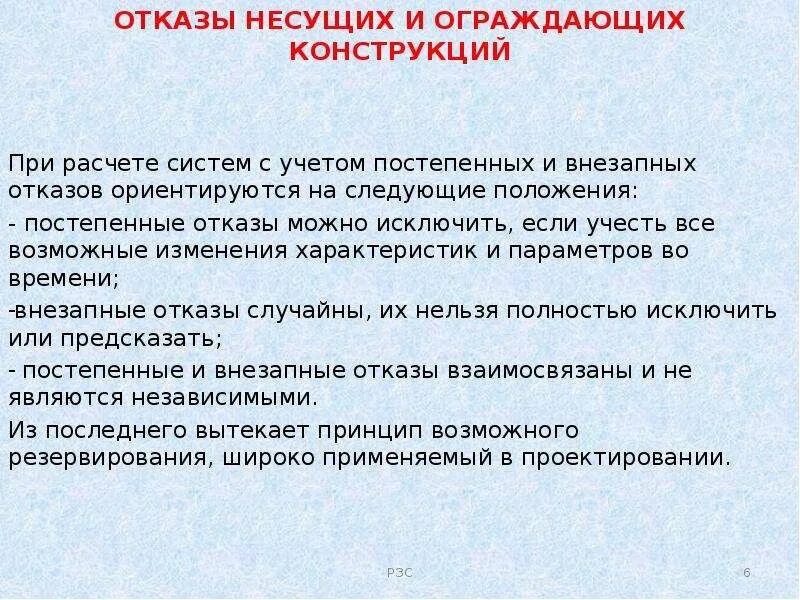 ОТКАЗЫ НЕСУЩИХ И ОГРАЖДАЮЩИХ КОНСТРУКЦИЙ

При расчете систем с учетом постепенных и внезапных отказов ориентируются на следующие положения:

- постепенные отказы можно исключить, если учесть все возможные изменения характеристик и параметров во времени;

-внезапные отказы случайны, их нельзя полностью исключить или предсказать;

- постепенные и внезапные отказы взаимосвязаны и не являются независимыми.

Из последнего вытекает принцип возможного резервирования, широко применяемый в проектировании.

РЗС

6